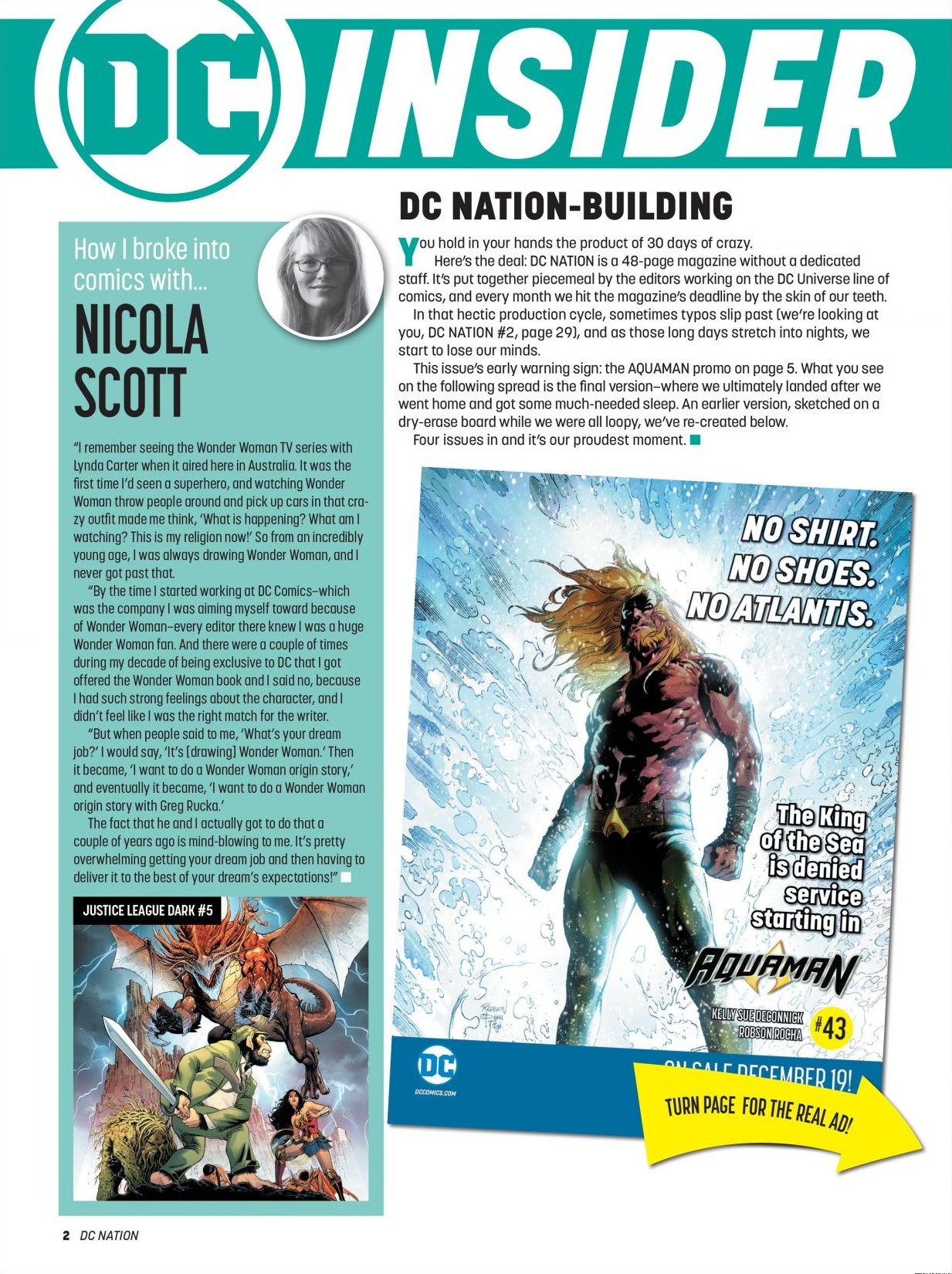 DC INSIDER

How I broke into comics with...

NICOLA SCOTT

"I remember seeing the Wonder Woman TV series with Lynda Carter when it aired here in Australia. It was the first time I'd seen a superhero, and watching Wonder Woman throw people around and pick up cars in that crazy outfit made me think, 'What is happening? What am I watching? This is my religion now!' So from an incredibly young age, I was always drawing Wonder Woman, and I never got past that.

"By the time I started working at DC Comics–which was the company I was aiming myself toward because of Wonder Woman–every editor there knew I was a huge Wonder Woman fan. And there were a couple of times during my decade of being exclusive to DC that I got offered the Wonder Woman book and I said no, because I had such strong feelings about the character, and I didn't feel like I was the right match for the writer.

"But when people said to me, 'What's your dream job?' I would say, 'It's [drawing] Wonder Woman.' Then it became, 'I want to do a Wonder Woman origin story,' and eventually it became, 'I want to do a Wonder Woman origin story with Greg Rucka.'

The fact that he and I actually got to do that a couple of years ago is mind-blowing to me. It's pretty overwhelming getting your dream job and then having to deliver it to the best of your dream's expectations!"

JUSTICE LEAGUE DARK #5

DC NATION-BUILDING

You hold in your hands the product of 30 days of crazy.

Here's the deal: DC NATION is a 48-page magazine without a dedicated staff. It's put together piecemeal by the editors working on the DC Universe line of comics, and every month we hit the magazine's deadline by the skin of our teeth.

In that hectic production cycle, sometimes typos slip past (we're looking at you, DC NATION #2, page 29), and as those long days stretch into nights, we start to lose our minds.

This issue's early warning sign: the AQUAMAN promo on page 5. What you see on the following spread is the final version–where we ultimately landed after we went home and got some much-needed sleep. An earlier version, sketched on a dry-erase board while we were all loopy, we've re-created below.

Four issues in and it's our proudest moment.

NO SHIRT. NO SHOES. NO ATLANTIS.

The King of the Sea is denied service starting in

AQUAMAN

KELLY SUE DECONNICK
ROBSON ROCHA
#43

DC
DCCOMICS.COM

ON SALE DECEMBER 19!

TURN PAGE FOR THE REAL AD!

2 DC NATION